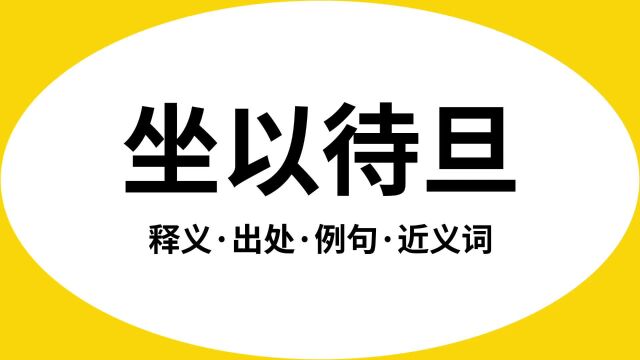 坐以待旦

释义·出处·例句·近义词